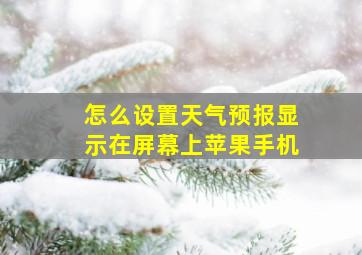 怎么设置天气预报显示在屏幕上苹果手机